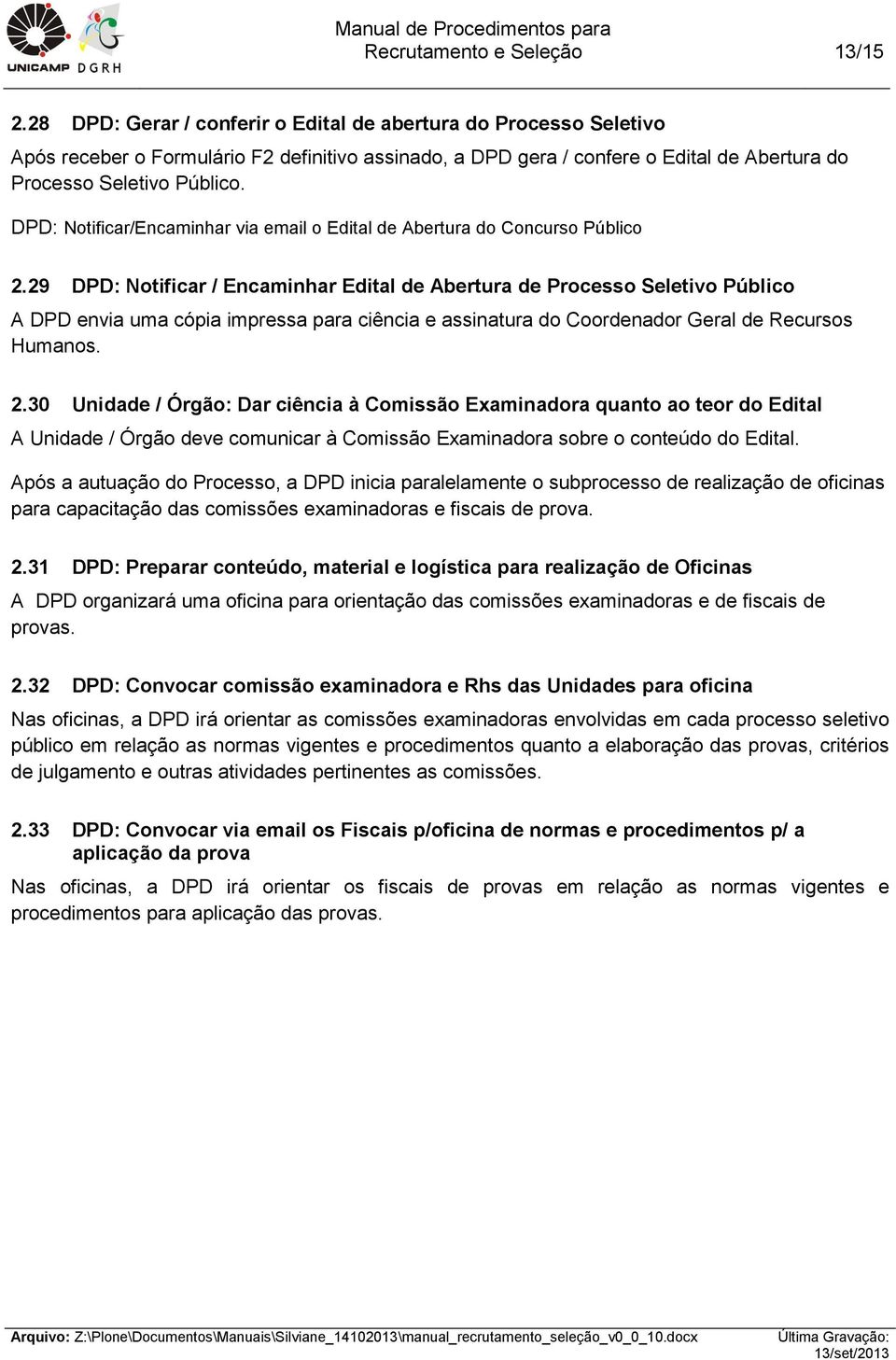 UNICAMP DGRH

Manual de Procedimentos para Recrutamento e Seleção 13/15

2.28 DPD: Gerar / conferir o Edital de abertura do Processo Seletivo

Após receber o Formulário F2 definitivo assinado, a DPD gera / confere o Edital de Abertura do Processo Seletivo Público.

DPD: Notificar/Encaminhar via email o Edital de Abertura do Concurso Público

2.29 DPD: Notificar / Encaminhar Edital de Abertura de Processo Seletivo Público

A DPD envia uma cópia impressa para ciência e assinatura do Coordenador Geral de Recursos Humanos.

2.30 Unidade / Órgão: Dar ciência à Comissão Examinadora quanto ao teor do Edital

A Unidade / Órgão deve comunicar à Comissão Examinadora sobre o conteúdo do Edital.

Após a autuação do Processo, a DPD inicia paralelamente o subprocesso de realização de oficinas para capacitação das comissões examinadoras e fiscais de prova.

2.31 DPD: Preparar conteúdo, material e logística para realização de Oficinas

A DPD organizará uma oficina para orientação das comissões examinadoras e de fiscais de provas.

2.32 DPD: Convocar comissão examinadora e Rhs das Unidades para oficina

Nas oficinas, a DPD irá orientar as comissões examinadoras envolvidas em cada processo seletivo público em relação as normas vigentes e procedimentos quanto a elaboração das provas, critérios de julgamento e outras atividades pertinentes as comissões.

2.33 DPD: Convocar via email os Fiscais p/oficina de normas e procedimentos p/ a aplicação da prova

Nas oficinas, a DPD irá orientar os fiscais de provas em relação as normas vigentes e procedimentos para aplicação das provas.

Arquivo: Z:\Plone\Documentos\Manuais\Silviane_14102013\manual_recrutamento_seleção_v0_0_10.docx Última Gravação: 13/set/2013